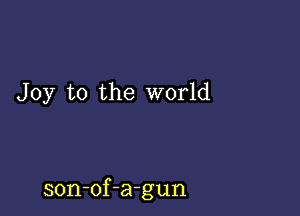 Joy to the world

son-of-a-gun